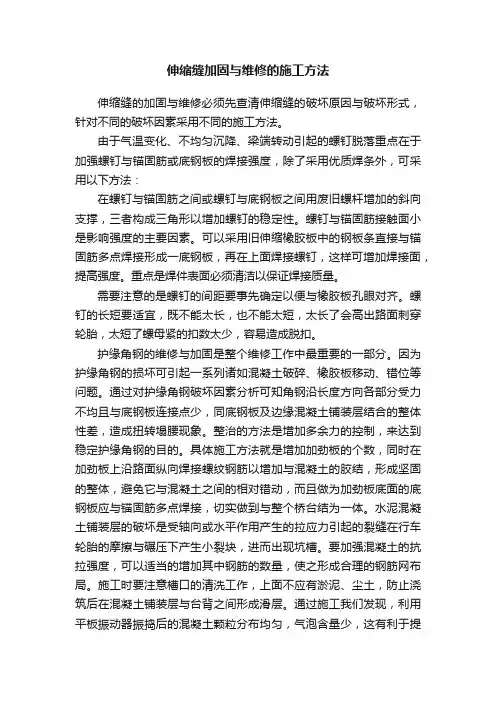 伸缩缝加固与维修的施工方法

伸缩缝的加固与维修必须先查清伸缩缝的破坏原因与破坏形式，针对不同的破坏因素采用不同的施工方法。

由于气温变化、不均匀沉降、梁端转动引起的螺钉脱落重点在于加强螺钉与锚固筋或底钢板的焊接强度，除了采用优质焊条外，可采用以下方法：

在螺钉与锚固筋之间或螺钉与底钢板之间用废旧螺杆增加的斜向支撑，三者构成三角形以增加螺钉的稳定性。螺钉与锚固筋接触面小是影响强度的主要因素。可以采用旧伸缩橡胶板中的钢板条直接与锚固筋多点焊接形成一底钢板，再在上面焊接螺钉，这样可增加焊接面，提高强度。重点是焊件表面必须清洁以保证焊接质量。

需要注意的是螺钉的间距要事先确定以便与橡胶板孔眼对齐。螺钉的长短要适宜，既不能太长，也不能太短，太长了会高出路面刺穿轮胎，太短了螺母紧的扣数太少，容易造成脱扣。

护缘角钢的维修与加固是整个维修工作中最重要的一部分。因为护缘角钢的损坏可引起一系列诸如混凝土破碎、橡胶板移动、错位等问题。通过对护缘角钢破坏因素分析可知角钢沿长度方向各部分受力不均且与底钢板连接点少，同底钢板及边缘混凝土铺装层结合的整体性差，造成扭转塌腰现象。整治的方法是增加多余力的控制，来达到稳定护缘角钢的目的。具体施工方法就是增加加劲板的个数，同时在加劲板上沿路面纵向焊接螺纹钢筋以增加与混凝土的胶结，形成坚固的整体，避免它与混凝土之间的相对错动，而且做为加劲板底面的底钢板应与锚固筋多点焊接，切实做到与整个桥台结为一体。水泥混凝土铺装层的破坏是受轴向或水平作用产生的拉应力引起的裂缝在行车轮胎的摩擦与碾压下产生小裂块，进而出现坑槽。要加强混凝土的抗拉强度，可以适当的增加其中钢筋的数量，使之形成合理的钢筋网布局。施工时要注意槽口的清洗工作，上面不应有淤泥、尘土，防止浇筑后在混凝土铺装层与台背之间形成滑层。通过施工我们发现，利用平板振动器振捣后的混凝土颗粒分布均匀，气泡含量少，这有利于提